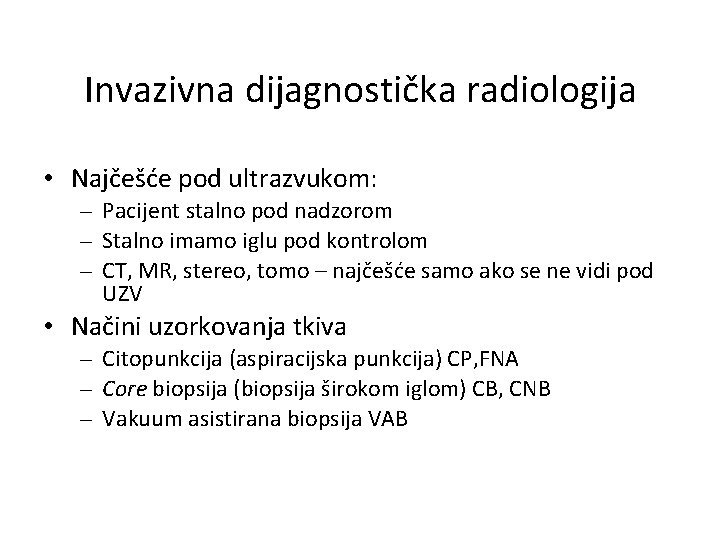 Invazivna dijagnostička radiologija

• Najčešće pod ultrazvukom:
– Pacijent stalno pod nadzorom
– Stalno imamo iglu pod kontrolom
– CT, MR, stereo, tomo – najčešće samo ako se ne vidi pod UZV

• Načini uzorkovanja tkiva
– Citopunkcija (aspiracijska punkcija) CP,FNA
– Core biopsija (biopsija širokom iglom) CB, CNB
– Vakuum asistirana biopsija VAB